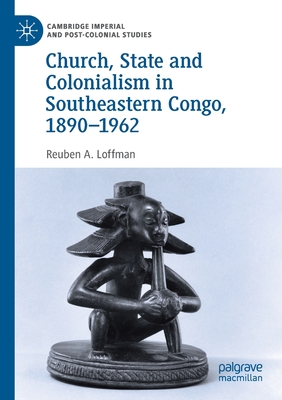 CAMBRIDGE IMPERIAL AND POST-COLONIAL STUDIES

Church, State and Colonialism in Southeastern Congo, 1890–1962

Reuben A. Loffman

palgrave macmillan